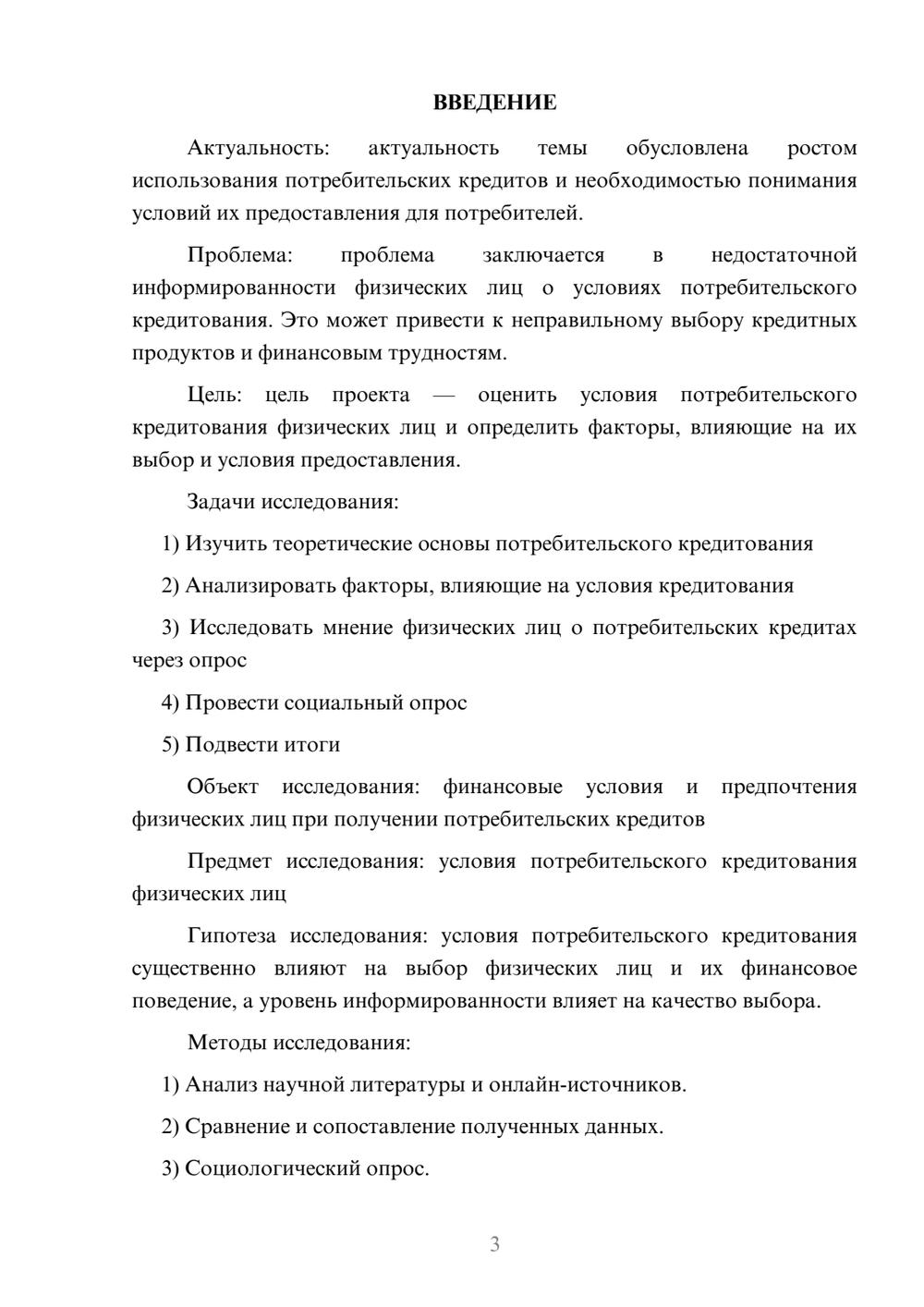 ВВЕДЕНИЕ

Актуальность: актуальность темы обусловлена ростом использования потребительских кредитов и необходимостью понимания условий их предоставления для потребителей.

Проблема: проблема заключается в недостаточной информированности физических лиц о условиях потребительского кредитования. Это может привести к неправильному выбору кредитных продуктов и финансовым трудностям.

Цель: цель проекта — оценить условия потребительского кредитования физических лиц и определить факторы, влияющие на их выбор и условия предоставления.

Задачи исследования:

1) Изучить теоретические основы потребительского кредитования

2) Анализировать факторы, влияющие на условия кредитования

3) Исследовать мнение физических лиц о потребительских кредитах через опрос

4) Провести социальный опрос

5) Подвести итоги

Объект исследования: финансовые условия и предпочтения физических лиц при получении потребительских кредитов

Предмет исследования: условия потребительского кредитования физических лиц

Гипотеза исследования: условия потребительского кредитования существенно влияют на выбор физических лиц и их финансовое поведение, а уровень информированности влияет на качество выбора.

Методы исследования:

1) Анализ научной литературы и онлайн-источников.

2) Сравнение и сопоставление полученных данных.

3) Социологический опрос.

3